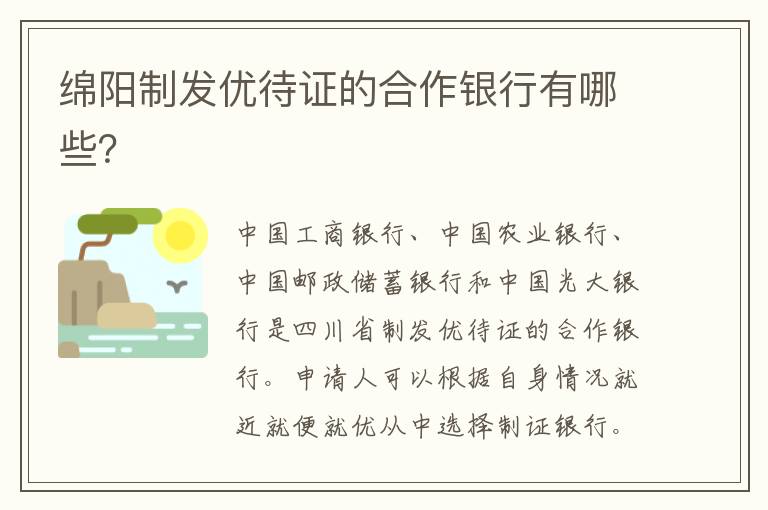 绵阳制发优待证的合作银行有哪些?

中国工商银行、中国农业银行、中国邮政储蓄银行和中国光大银行是四川省制发优待证的合作银行。申请人可以根据自身情况就近就便就优从中选择制证银行。